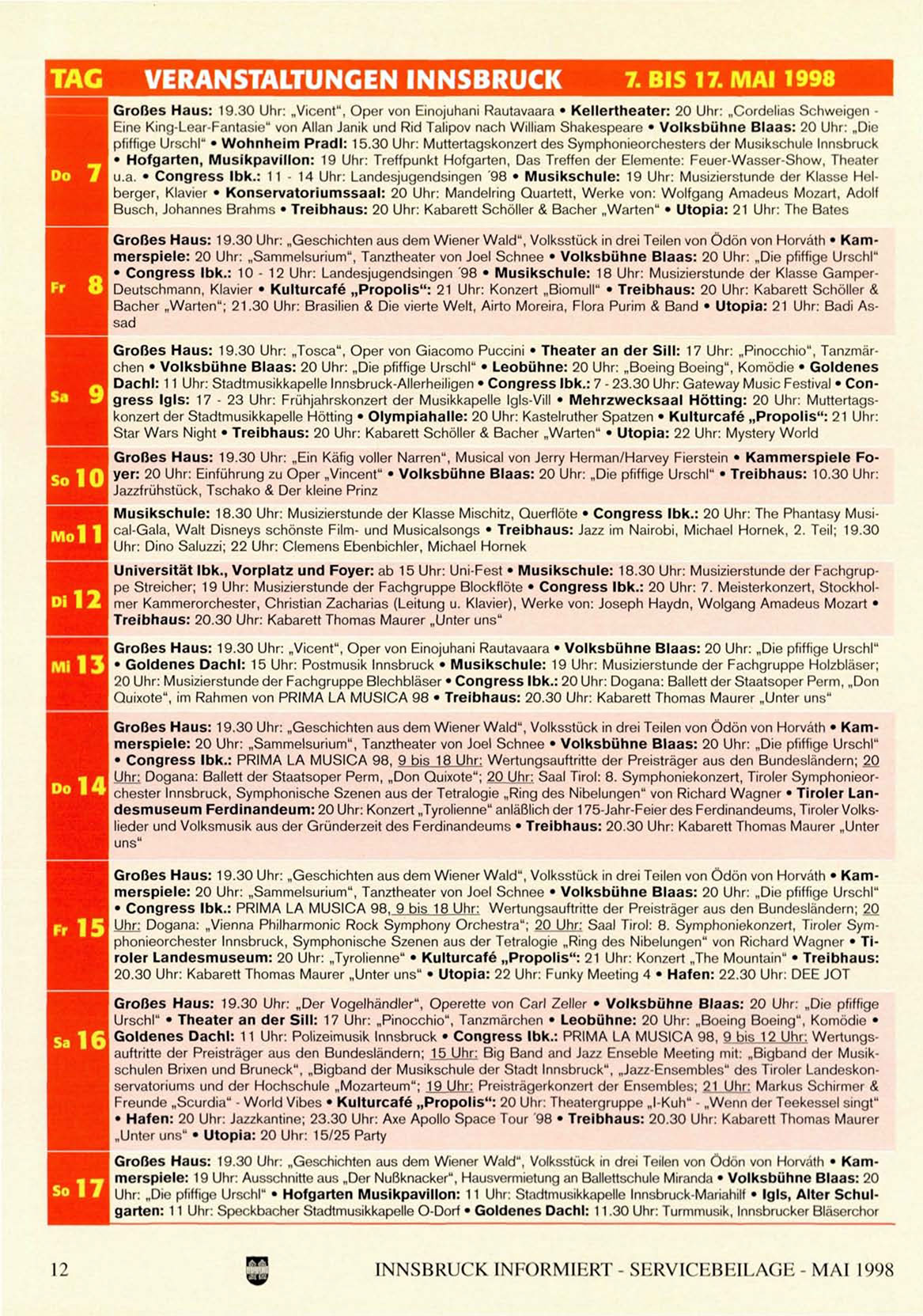 TAG VERANSTALTUNGEN INNSBRUCK 7. BIS 17. MAI 1998

Do 7 Großes Haus: 19.30 Uhr: „Vicent", Oper von Einojuhani Rautavaara • Kellertheater: 20 Uhr: „Cordelias Schweigen - Eine King-Lear-Fantasie" von Allan Janik und Rid Talipov nach William Shakespeare • Volksbühne Blaas: 20 Uhr: „Die pfiffige Urschl" • Wohnheim Pradl: 15.30 Uhr: Muttertagskonzert des Symphonieorchesters der Musikschule Innsbruck • Hofgarten, Musikpavillon: 19 Uhr: Treffpunkt Hofgarten, Das Treffen der Elemente: Feuer-Wasser-Show, Theater u.a. • Congress Ibk.: 11 - 14 Uhr: Landesjugendsingen ´98 • Musikschule: 19 Uhr: Musizierstunde der Klasse Helberger, Klavier • Konservatoriumssaal: 20 Uhr: Mandelring Quartett, Werke von: Wolfgang Amadeus Mozart, Adolf Busch, Johannes Brahms • Treibhaus: 20 Uhr: Kabarett Schöller & Bacher „Warten" • Utopia: 21 Uhr: The Bates

Fr 8 Großes Haus: 19.30 Uhr: „Geschichten aus dem Wiener Wald", Volksstück in drei Teilen von Ödön von Horváth • Kammerspiele: 20 Uhr: „Sammelsurium", Tanztheater von Joel Schnee • Volksbühne Blaas: 20 Uhr: „Die pfiffige Urschl" • Congress Ibk.: 10 - 12 Uhr: Landesjugendsingen ´98 • Musikschule: 18 Uhr: Musizierstunde der Klasse Gamper-Deutschmann, Klavier • Kulturcafé „Propolis": 21 Uhr: Konzert „Biomull" • Treibhaus: 20 Uhr: Kabarett Schöller & Bacher „Warten"; 21.30 Uhr: Brasilien & Die vierte Welt, Airto Moreira, Flora Purim & Band • Utopia: 21 Uhr: Badi Assad

Sa 9 Großes Haus: 19.30 Uhr: „Tosca", Oper von Giacomo Puccini • Theater an der Sill: 17 Uhr: „Pinocchio", Tanzmärchen • Volksbühne Blaas: 20 Uhr: „Die pfiffige Urschl" • Leobühne: 20 Uhr: „Boeing Boeing", Komödie • Goldenes Dachl: 11 Uhr: Stadtmusikkapelle Innsbruck-Allerheiligen • Congress Ibk.: 7 - 23.30 Uhr: Gateway Music Festival • Congress Igls: 17 - 23 Uhr: Frühjahrskonzert der Musikkapelle Igls-Vill • Mehrzwecksaal Hötting: 20 Uhr: Muttertagskonzert der Stadtmusikkapelle Hötting • Olympiahalle: 20 Uhr: Kastelruther Spatzen • Kulturcafé „Propolis": 21 Uhr: Star Wars Night • Treibhaus: 20 Uhr: Kabarett Schöller & Bacher „Warten" • Utopia: 22 Uhr: Mystery World

So 10 Großes Haus: 19.30 Uhr: „Ein Käfig voller Narren", Musical von Jerry Herman/Harvey Fierstein • Kammerspiele Foyer: 20 Uhr: Einführung zu Oper „Vincent" • Volksbühne Blaas: 20 Uhr: „Die pfiffige Urschl" • Treibhaus: 10.30 Uhr: Jazzfrühstück, Tschako & Der kleine Prinz

Mo 11 Musikschule: 18.30 Uhr: Musizierstunde der Klasse Mischitz, Querflöte • Congress Ibk.: 20 Uhr: The Phantasy Musical-Gala, Walt Disneys schönste Film- und Musicalsongs • Treibhaus: Jazz im Nairobi, Michael Hornek, 2. Teil; 19.30 Uhr: Dino Saluzzi; 22 Uhr: Clemens Ebenbichler, Michael Hornek

Di 12 Universität Ibk., Vorplatz und Foyer: ab 15 Uhr: Uni-Fest • Musikschule: 18.30 Uhr: Musizierstunde der Fachgruppe Streicher; 19 Uhr: Musizierstunde der Fachgruppe Blockflöte • Congress Ibk.: 20 Uhr: 7. Meisterkonzert, Stockholmer Kammerorchester, Christian Zacharias (Leitung u. Klavier), Werke von: Joseph Haydn, Wolgang Amadeus Mozart • Treibhaus: 20.30 Uhr: Kabarett Thomas Maurer „Unter uns"

Mi 13 Großes Haus: 19.30 Uhr: „Vicent", Oper von Einojuhani Rautavaara • Volksbühne Blaas: 20 Uhr: „Die pfiffige Urschl" • Goldenes Dachl: 15 Uhr: Postmusik Innsbruck • Musikschule: 19 Uhr: Musizierstunde der Fachgruppe Holzbläser; 20 Uhr: Musizierstunde der Fachgruppe Blechbläser • Congress Ibk.: 20 Uhr: Dogana: Ballett der Staatsoper Perm, „Don Quixote", im Rahmen von PRIMA LA MUSICA 98 • Treibhaus: 20.30 Uhr: Kabarett Thomas Maurer „Unter uns"

Do 14 Großes Haus: 19.30 Uhr: „Geschichten aus dem Wiener Wald", Volksstück in drei Teilen von Ödön von Horváth • Kammerspiele: 20 Uhr: „Sammelsurium", Tanztheater von Joel Schnee • Volksbühne Blaas: 20 Uhr: „Die pfiffige Urschl" • Congress Ibk.: PRIMA LA MUSICA 98, 9 bis 18 Uhr: Wertungsauftritte der Preisträger aus den Bundesländern; 20 Uhr: Dogana: Ballett der Staatsoper Perm, „Don Quixote"; 20 Uhr: Saal Tirol: 8. Symphoniekonzert, Tiroler Symphonieorchester Innsbruck, Symphonische Szenen aus der Tetralogie „Ring des Nibelungen" von Richard Wagner • Tiroler Landesmuseum Ferdinandeum: 20 Uhr: Konzert „Tyrolienne" anläßlich der 175-Jahr-Feier des Ferdinandeums, Tiroler Volkslieder und Volksmusik aus der Gründerzeit des Ferdinandeums • Treibhaus: 20.30 Uhr: Kabarett Thomas Maurer „Unter uns"

Fr 15 Großes Haus: 19.30 Uhr: „Geschichten aus dem Wiener Wald", Volksstück in drei Teilen von Ödön von Horváth • Kammerspiele: 20 Uhr: „Sammelsurium", Tanztheater von Joel Schnee • Volksbühne Blaas: 20 Uhr: „Die pfiffige Urschl" • Congress Ibk.: PRIMA LA MUSICA 98, 9 bis 18 Uhr: Wertungsauftritte der Preisträger aus den Bundesländern; 20 Uhr: Dogana: „Vienna Philharmonic Rock Symphony Orchestra"; 20 Uhr: Saal Tirol: 8. Symphoniekonzert, Tiroler Symphonieorchester Innsbruck, Symphonische Szenen aus der Tetralogie „Ring des Nibelungen" von Richard Wagner • Tiroler Landesmuseum: 20 Uhr: „Tyrolienne" • Kulturcafé „Propolis": 21 Uhr: Konzert „The Mountain" • Treibhaus: 20.30 Uhr: Kabarett Thomas Maurer „Unter uns" • Utopia: 22 Uhr: Funky Meeting 4 • Hafen: 22.30 Uhr: DEE JOT

Sa 16 Großes Haus: 19.30 Uhr: „Der Vogelhändler", Operette von Carl Zeller • Volksbühne Blaas: 20 Uhr: „Die pfiffige Urschl" • Theater an der Sill: 17 Uhr: „Pinocchio", Tanzmärchen • Leobühne: 20 Uhr: „Boeing Boeing", Komödie • Goldenes Dachl: 11 Uhr: Polizeimusik Innsbruck • Congress Ibk.: PRIMA LA MUSICA 98, 9 bis 12 Uhr: Wertungsauftritte der Preisträger aus den Bundesländern; 15 Uhr: Big Band and Jazz Enseble Meeting mit: „Bigband der Musikschulen Brixen und Bruneck", „Bigband der Musikschule der Stadt Innsbruck", „Jazz-Ensembles" des Tiroler Landeskonservatoriums und der Hochschule „Mozarteum"; 19 Uhr: Preisträgerkonzert der Ensembles; 21 Uhr: Markus Schirmer & Freunde „Scurdia" - World Vibes • Kulturcafé „Propolis": 20 Uhr: Theatergruppe „I-Kuh" - „Wenn der Teekessel singt" • Hafen: 20 Uhr: Jazzkantine; 23.30 Uhr: Axe Apollo Space Tour ´98 • Treibhaus: 20.30 Uhr: Kabarett Thomas Maurer „Unter uns" • Utopia: 20 Uhr: 15/25 Party

So 17 Großes Haus: 19.30 Uhr: „Geschichten aus dem Wiener Wald", Volksstück in drei Teilen von Ödön von Horváth • Kammerspiele: 19 Uhr: Ausschnitte aus „Der Nußknacker", Hausvermietung an Ballettschule Miranda • Volksbühne Blaas: 20 Uhr: „Die pfiffige Urschl" • Hofgarten Musikpavillon: 11 Uhr: Stadtmusikkapelle Innsbruck-Mariahilf • Igls, Alter Schulgarten: 11 Uhr: Speckbacher Stadtmusikkapelle O-Dorf • Goldenes Dachl: 11.30 Uhr: Turmmusik, Innsbrucker Bläserchor

12 INNSBRUCK INFORMIERT - SERVICEBEILAGE - MAI 1998